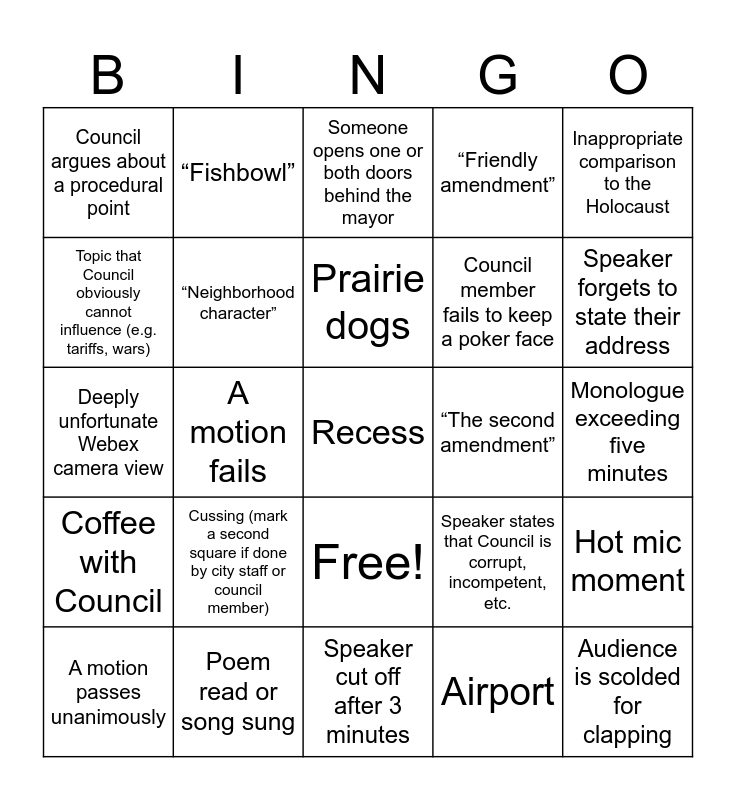 | B | I | N | G | O |
|---|---|---|---|---|
| Council argues about a procedural point | “Fishbowl” | Someone opens one or both doors behind the mayor | “Friendly amendment” | Inappropriate comparison to the Holocaust |
| Topic that Council obviously cannot influence (e.g. tariffs, wars) | “Neighborhood character” | Prairie dogs | Council member fails to keep a poker face | Speaker forgets to state their address |
| Deeply unfortunate Webex camera view | A motion fails | Recess | “The second amendment” | Monologue exceeding five minutes |
| Coffee with Council | Cussing (mark a second square if done by city staff or council member) | Free! | Speaker states that Council is corrupt, incompetent, etc. | Hot mic moment |
| A motion passes unanimously | Poem read or song sung | Speaker cut off after 3 minutes | Airport | Audience is scolded for clapping |